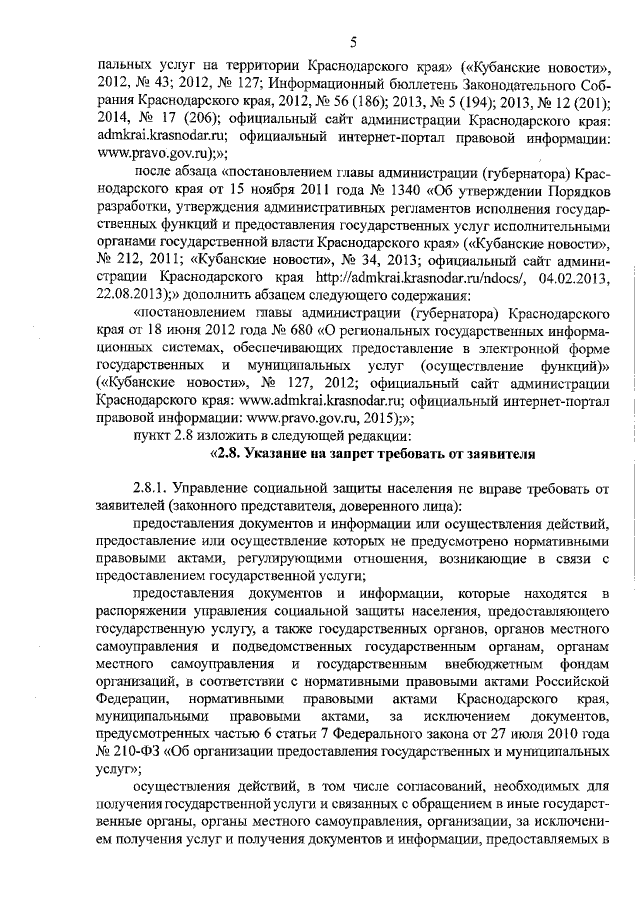 5

пальных услуг на территории Краснодарского края» («Кубанские новости», 2012, № 43; 2012, № 127; Информационный бюллетень Законодательного Собрания Краснодарского края, 2012, № 56 (186); 2013, № 5 (194); 2013, № 12 (201); 2014, № 17 (206); официальный сайт администрации Краснодарского края: admkrai.krasnodar.ru; официальный интернет-портал правовой информации: www.pravo.gov.ru);»;

после абзаца «постановлением главы администрации (губернатора) Краснодарского края от 15 ноября 2011 года № 1340 «Об утверждении Порядков разработки, утверждения административных регламентов исполнения государственных функций и предоставления государственных услуг исполнительными органами государственной власти Краснодарского края» («Кубанские новости», № 212, 2011; «Кубанские новости», № 34, 2013; официальный сайт администрации Краснодарского края http://admkrai.krasnodar.ru/ndocs/, 04.02.2013, 22.08.2013);» дополнить абзацем следующего содержания:

«постановлением главы администрации (губернатора) Краснодарского края от 18 июня 2012 года № 680 «О региональных государственных информационных системах, обеспечивающих предоставление в электронной форме государственных и муниципальных услуг (осуществление функций)» («Кубанские новости», № 127, 2012; официальный сайт администрации Краснодарского края: www.admkrai.krasnodar.ru; официальный интернет-портал правовой информации: www.pravo.gov.ru, 2015);»;

пункт 2.8 изложить в следующей редакции:

«2.8. Указание на запрет требовать от заявителя

2.8.1. Управление социальной защиты населения не вправе требовать от заявителей (законного представителя, доверенного лица):

предоставления документов и информации или осуществления действий, предоставление или осуществление которых не предусмотрено нормативными правовыми актами, регулирующими отношения, возникающие в связи с предоставлением государственной услуги;

предоставления документов и информации, которые находятся в распоряжении управления социальной защиты населения, предоставляющего государственную услугу, а также государственных органов, органов местного самоуправления и подведомственных государственным органам, органам местного самоуправления и государственным внебюджетным фондам организаций, в соответствии с нормативными правовыми актами Российской Федерации, нормативными правовыми актами Краснодарского края, муниципальными правовыми актами, за исключением документов, предусмотренных частью 6 статьи 7 Федерального закона от 27 июля 2010 года № 210-ФЗ «Об организации предоставления государственных и муниципальных услуг»;

осуществления действий, в том числе согласований, необходимых для получения государственной услуги и связанных с обращением в иные государственные органы, органы местного самоуправления, организации, за исключением получения услуг и получения документов и информации, предоставляемых в